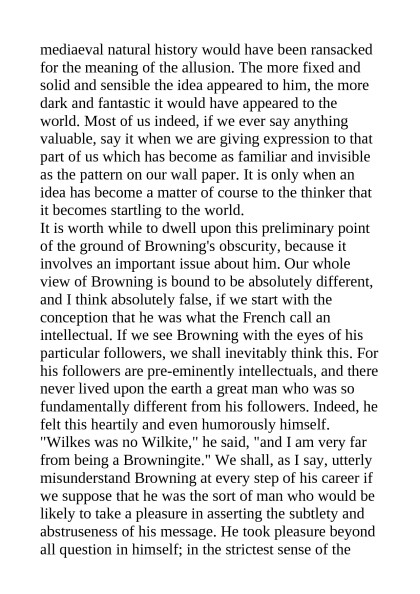 mediaeval natural history would have been ransacked for the meaning of the allusion. The more fixed and solid and sensible the idea appeared to him, the more dark and fantastic it would have appeared to the world. Most of us indeed, if we ever say anything valuable, say it when we are giving expression to that part of us which has become as familiar and invisible as the pattern on our wall paper. It is only when an idea has become a matter of course to the thinker that it becomes startling to the world.

It is worth while to dwell upon this preliminary point of the ground of Browning's obscurity, because it involves an important issue about him. Our whole view of Browning is bound to be absolutely different, and I think absolutely false, if we start with the conception that he was what the French call an intellectual. If we see Browning with the eyes of his particular followers, we shall inevitably think this. For his followers are pre-eminently intellectuals, and there never lived upon the earth a great man who was so fundamentally different from his followers. Indeed, he felt this heartily and even humorously himself. "Wilkes was no Wilkite," he said, "and I am very far from being a Browningite." We shall, as I say, utterly misunderstand Browning at every step of his career if we suppose that he was the sort of man who would be likely to take a pleasure in asserting the subtlety and abstruseness of his message. He took pleasure beyond all question in himself; in the strictest sense of the